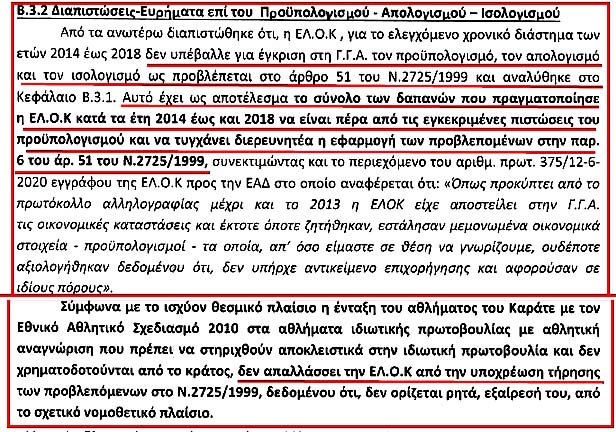 Β.3.2 Διαπιστώσεις-Ευρήματα επί του Προϋπολογισμού - Απολογισμού – Ισολογισμού

Από τα ανωτέρω διαπιστώθηκε ότι, η ΕΛ.Ο.Κ , για το ελεγχόμενο χρονικό διάστημα των ετών 2014 έως 2018 δεν υπέβαλλε για έγκριση στη Γ.Γ.Α. τον προϋπολογισμό, τον απολογισμό και τον ισολογισμό ως προβλέπεται στο άρθρο 51 του Ν.2725/1999 και αναλύθηκε στο Κεφάλαιο Β.3.1. Αυτό έχει ως αποτέλεσμα το σύνολο των δαπανών που πραγματοποίησε η ΕΛ.Ο.Κ κατά τα έτη 2014 έως και 2018 να είναι πέρα από τις εγκεκριμένες πιστώσεις του προϋπολογισμού και να τυγχάνει διερευνητέα η εφαρμογή των προβλεπομένων στην παρ. 6 του άρ. 51 του Ν.2725/1999, συνεκτιμώντας και το περιεχόμενο του αριθμ. πρωτ. 375/12-6-2020 εγγράφου της ΕΛ.Ο.Κ προς την ΕΑΔ στο οποίο αναφέρεται ότι: «Όπως προκύπτει από το πρωτόκολλο αλληλογραφίας μέχρι και το 2013 η ΕΛΟΚ είχε αποστείλει στην Γ.Γ.Α. τις οικονομικές καταστάσεις και έκτοτε όποτε ζητήθηκαν, εστάλησαν μεμονωμένα οικονομικά στοιχεία - προϋπολογισμοί - τα οποία, απ' όσο είμαστε σε θέση να γνωρίζουμε, ουδέποτε αξιολογήθηκαν δεδομένου ότι, δεν υπήρχε αντικείμενο επιχορήγησης και αφορούσαν σε ιδίους πόρους».

Σύμφωνα με το ισχύον θεσμικό πλαίσιο η ένταξη του αθλήματος του Καράτε με τον Εθνικό Αθλητικό Σχεδιασμό 2010 στα αθλήματα ιδιωτικής πρωτοβουλίας με αθλητική αναγνώριση που πρέπει να στηριχθούν αποκλειστικά στην ιδιωτική πρωτοβουλία και δεν χρηματοδοτούνται από το κράτος, δεν απαλλάσσει την ΕΛ.Ο.Κ από την υποχρέωση τήρησης των προβλεπόμενων στο Ν.2725/1999, δεδομένου ότι, δεν ορίζεται ρητά, εξαίρεσή του, από το σχετικό νομοθετικό πλαίσιο.